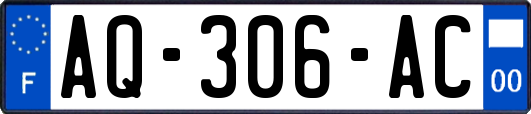 F
AQ-306-AC
00